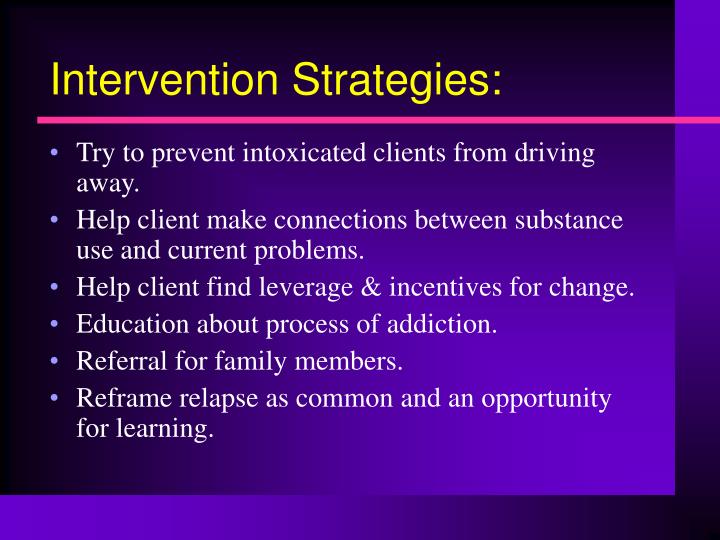 Intervention Strategies:

• Try to prevent intoxicated clients from driving away.
• Help client make connections between substance use and current problems.
• Help client find leverage & incentives for change.
• Education about process of addiction.
• Referral for family members.
• Reframe relapse as common and an opportunity for learning.